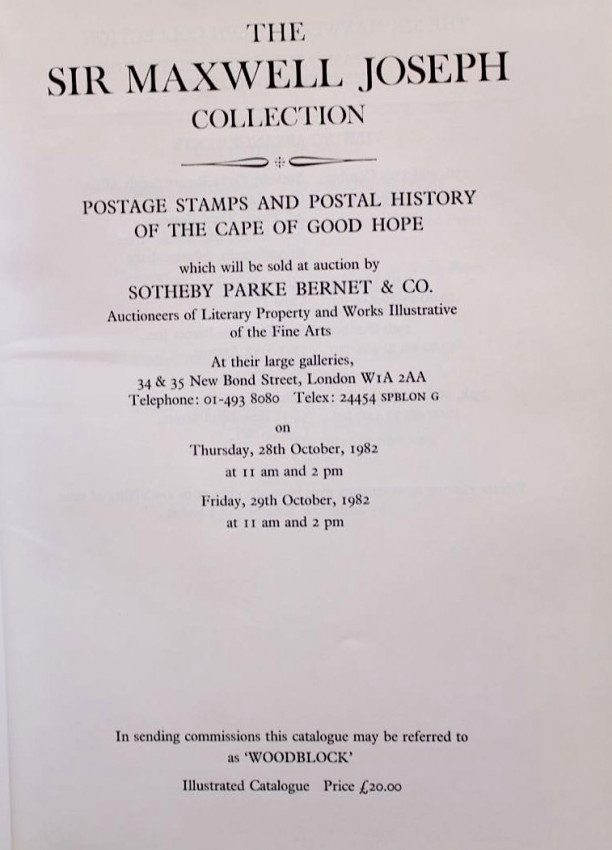 THE
SIR MAXWELL JOSEPH
COLLECTION

POSTAGE STAMPS AND POSTAL HISTORY
OF THE CAPE OF GOOD HOPE

which will be sold at auction by
SOTHEBY PARKE BERNET & CO.
Auctioneers of Literary Property and Works Illustrative of the Fine Arts

At their large galleries,
34 & 35 New Bond Street, London W1A 2AA
Telephone: 01-493 8080 Telex: 24454 SPBLON G

on
Thursday, 28th October, 1982
at 11 am and 2 pm

Friday, 29th October, 1982
at 11 am and 2 pm

In sending commissions this catalogue may be referred to as 'WOODBLOCK'

Illustrated Catalogue Price £20.00